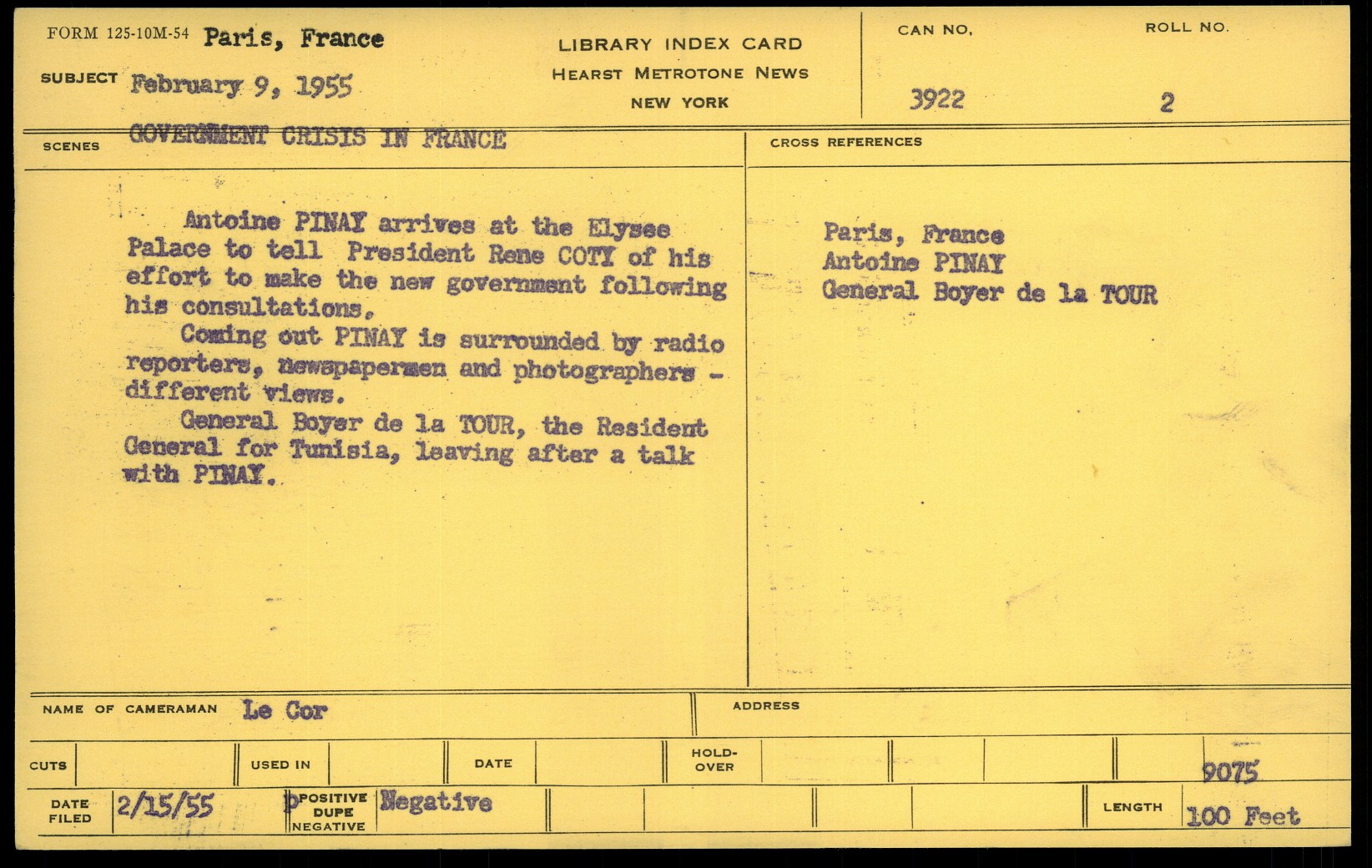 FORM 125-10M-54 Paris, France

SUBJECT February 9, 1955

LIBRARY INDEX CARD
HEARST METROTONE NEWS
NEW YORK

CAN NO.
3922

ROLL NO.
2

SCENES GOVERNMENT CRISIS IN FRANCE

Antoine PINAY arrives at the Elysee Palace to tell President Rene COTY of his effort to make the new government following his consultations.

Coming out PINAY is surrounded by radio reporters, newspapermen and photographers - different views.

General Boyer de la TOUR, the Resident General for Tunisia, leaving after a talk with PINAY.

CROSS REFERENCES

Paris, France
Antoine PINAY
General Boyer de la TOUR

NAME OF CAMERAMAN Le Cor

ADDRESS

CUTS

USED IN

DATE

HOLD-OVER

9075

DATE FILED 2/15/55

POSITIVE
DUPE
NEGATIVE
Negative

LENGTH 100 Feet